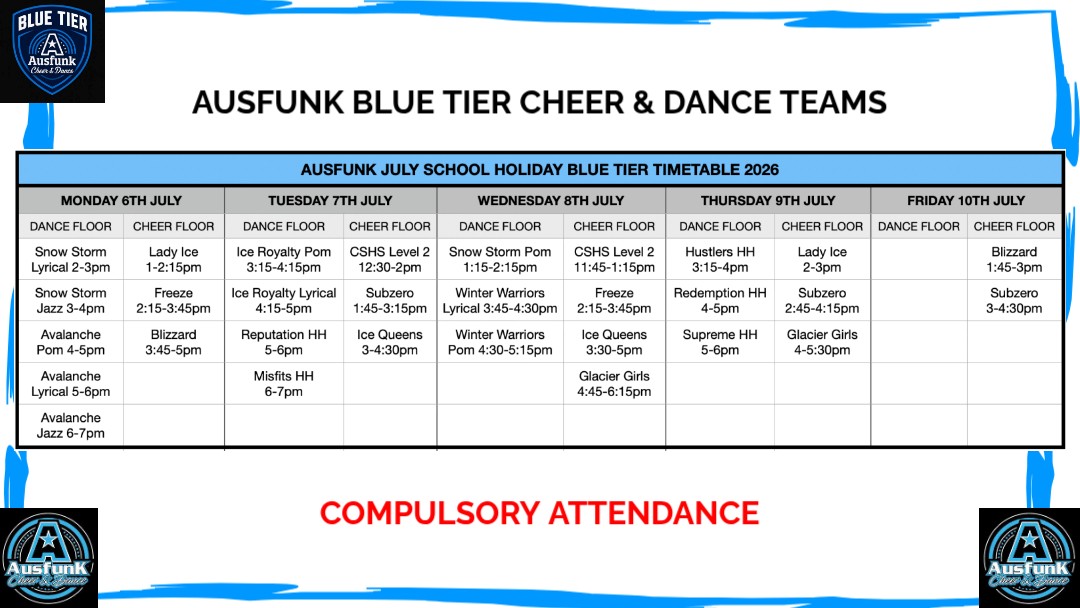 BLUE TIER
Ausfunk
Cheer & Dance

AUSFUNK BLUE TIER CHEER & DANCE TEAMS

AUSFUNK JULY SCHOOL HOLIDAY BLUE TIER TIMETABLE 2026

| MONDAY 6TH JULY | | TUESDAY 7TH JULY | | WEDNESDAY 8TH JULY | | THURSDAY 9TH JULY | | FRIDAY 10TH JULY | |
|---|---|---|---|---|---|---|---|---|---|
| DANCE FLOOR | CHEER FLOOR | DANCE FLOOR | CHEER FLOOR | DANCE FLOOR | CHEER FLOOR | DANCE FLOOR | CHEER FLOOR | DANCE FLOOR | CHEER FLOOR |
| Snow Storm Lyrical 2-3pm | Lady Ice 1-2:15pm | Ice Royalty Pom 3:15-4:15pm | CSHS Level 2 12:30-2pm | Snow Storm Pom 1:15-2:15pm | CSHS Level 2 11:45-1:15pm | Hustlers HH 3:15-4pm | Lady Ice 2-3pm | | Blizzard 1:45-3pm |
| Snow Storm Jazz 3-4pm | Freeze 2:15-3:45pm | Ice Royalty Lyrical 4:15-5pm | Subzero 1:45-3:15pm | Winter Warriors Lyrical 3:45-4:30pm | Freeze 2:15-3:45pm | Redemption HH 4-5pm | Subzero 2:45-4:15pm | | Subzero 3-4:30pm |
| Avalanche Pom 4-5pm | Blizzard 3:45-5pm | Reputation HH 5-6pm | Ice Queens 3-4:30pm | Winter Warriors Pom 4:30-5:15pm | Ice Queens 3:30-5pm | Supreme HH 5-6pm | Glacier Girls 4-5:30pm | | |
| Avalanche Lyrical 5-6pm | | Misfits HH 6-7pm | | | Glacier Girls 4:45-6:15pm | | | | |
| Avalanche Jazz 6-7pm | | | | | | | | | |

COMPULSORY ATTENDANCE

Ausfunk
Cheer & Dance

Ausfunk
Cheer & Dance